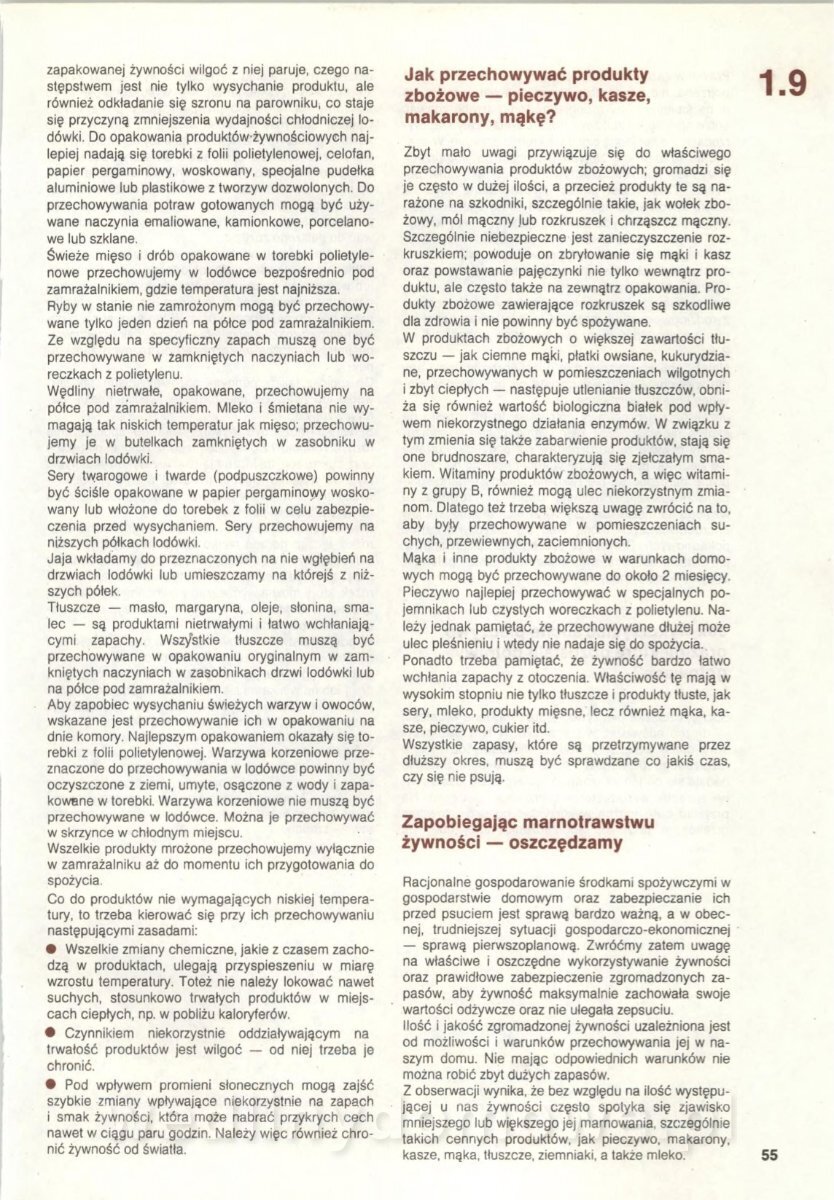 zapakowanej żywności wilgoć z niej paruje, czego następstwem jest nie tylko wysychanie produktu, ale również odkładanie się szronu na parowniku, co staje się przyczyną zmniejszenia wydajności chłodniczej lodówki. Do opakowania produktów żywnościowych najlepiej nadają się torebki z folii polietylenowej, celofan, papier pergaminowy, woskowany, specjalne pudełka aluminiowe lub plastikowe z tworzyw dozwolonych. Do przechowywania potraw gotowanych mogą być używane naczynia emaliowane, kamionkowe, porcelanowe lub szklane.

Świeże mięso i drób opakowane w torebki polietylenowe przechowujemy w lodówce bezpośrednio pod zamrażalnikiem, gdzie temperatura jest najniższa.

Ryby w stanie nie zamrożonym mogą być przechowywane tylko jeden dzień na półce pod zamrażalnikiem. Ze względu na specyficzny zapach muszą one być przechowywane w zamkniętych naczyniach lub woreczkach z polietylenu.

Wędliny nietrwałe, opakowane, przechowujemy na półce pod zamrażalnikiem. Mleko i śmietana nie wymagają tak niskich temperatur jak mięso; przechowujemy je w butelkach zamkniętych w zasobniku w drzwiach lodówki.

Sery twarogowe i twarde (podpuszczkowe) powinny być ściśle opakowane w papier pergaminowy woskowany lub włożone do torebek z folii w celu zabezpieczenia przed wysychaniem. Sery przechowujemy na niższych półkach lodówki.

Jaja wkładamy do przeznaczonych na nie wgłębień na drzwiach lodówki lub umieszczamy na którejś z niższych półek.

Tłuszcze — masło, margaryna, oleje, słonina, smalec — są produktami nietrwałymi i łatwo wchłaniającymi zapachy. Wszystkie tłuszcze muszą być przechowywane w opakowaniu oryginalnym w zamkniętych naczyniach w zasobnikach drzwi lodówki lub na półce pod zamrażalnikiem.

Aby zapobiec wysychaniu świeżych warzyw i owoców, wskazane jest przechowywanie ich w opakowaniu na dnie komory. Najlepszym opakowaniem okazały się torebki z folii polietylenowej. Warzywa korzeniowe przeznaczone do przechowywania w lodówce powinny być oczyszczone z ziemi, umyte, osączone z wody i zapakowane w torebki. Warzywa korzeniowe nie muszą być przechowywane w lodówce. Można je przechowywać w skrzynce w chłodnym miejscu.

Wszelkie produkty mrożone przechowujemy wyłącznie w zamrażalniku aż do momentu ich przygotowania do spożycia.

Co do produktów nie wymagających niskiej temperatury, to trzeba kierować się przy ich przechowywaniu następującymi zasadami:

● Wszelkie zmiany chemiczne, jakie z czasem zachodzą w produktach, ulegają przyspieszeniu w miarę wzrostu temperatury. Toteż nie należy lokować nawet suchych, stosunkowo trwałych produktów w miejscach ciepłych, np. w pobliżu kaloryferów.

● Czynnikiem niekorzystnie oddziaływającym na trwałość produktów jest wilgoć — od niej trzeba je chronić.

● Pod wpływem promieni słonecznych mogą zajść szybkie zmiany wpływające niekorzystnie na zapach i smak żywności, która może nabrać przykrych cech nawet w ciągu paru godzin. Należy więc również chronić żywność od światła.

Jak przechowywać produkty zbożowe — pieczywo, kasze, makarony, mąkę?

1.9

Zbyt mało uwagi przywiązuje się do właściwego przechowywania produktów zbożowych; gromadzi się je często w dużej ilości, a przecież produkty te są narażone na szkodniki, szczególnie takie, jak wołek zbożowy, mól mączny lub rozkruszek i chrząszcz mączny. Szczególnie niebezpieczne jest zanieczyszczenie rozkruszkiem; powoduje on zbrylowanie się mąki i kasz oraz powstawanie pajęczynki nie tylko wewnątrz produktu, ale często także na zewnątrz opakowania. Produkty zbożowe zawierające rozkruszek są szkodliwe dla zdrowia i nie powinny być spożywane.

W produktach zbożowych o większej zawartości tłuszczu — jak ciemne mąki, płatki owsiane, kukurydziane, przechowywanych w pomieszczeniach wilgotnych i zbyt ciepłych — następuje utlenianie tłuszczów, obniża się również wartość biologiczna białek pod wpływem niekorzystnego działania enzymów. W związku z tym zmienia się także zabarwienie produktów, stają się one brudnoszare, charakteryzują się zjełczałym smakiem. Witaminy produktów zbożowych, a więc witaminy z grupy B, również mogą ulec niekorzystnym zmianom. Dlatego też trzeba większą uwagę zwrócić na to, aby były przechowywane w pomieszczeniach suchych, przewiewnych, zaciemnionych.

Mąka i inne produkty zbożowe w warunkach domowych mogą być przechowywane do około 2 miesięcy. Pieczywo najlepiej przechowywać w specjalnych pojemnikach lub czystych woreczkach z polietylenu. Należy jednak pamiętać, że przechowywane dłużej może ulec pleśnieniu i wtedy nie nadaje się do spożycia.

Ponadto trzeba pamiętać, że żywność bardzo łatwo wchłania zapachy z otoczenia. Właściwość tę mają w wysokim stopniu nie tylko tłuszcze i produkty tłuste, jak sery, mleko, produkty mięsne, lecz również mąka, kasze, pieczywo, cukier itd.

Wszystkie zapasy, które są przetrzymywane przez dłuższy okres, muszą być sprawdzane co jakiś czas, czy się nie psują.

Zapobiegając marnotrawstwu żywności — oszczędzamy

Racjonalne gospodarowanie środkami spożywczymi w gospodarstwie domowym oraz zabezpieczanie ich przed psuciem jest sprawą bardzo ważną, a w obecnej, trudniejszej sytuacji gospodarczo-ekonomicznej — sprawą pierwszoplanową. Zwróćmy zatem uwagę na właściwe i oszczędne wykorzystywanie żywności oraz prawidłowe zabezpieczenie zgromadzonych zapasów, aby żywność maksymalnie zachowała swoje wartości odżywcze oraz nie ulegała zepsuciu.

Ilość i jakość zgromadzonej żywności uzależniona jest od możliwości i warunków przechowywania jej w naszym domu. Nie mając odpowiednich warunków nie można robić zbyt dużych zapasów.

Z obserwacji wynika, że bez względu na ilość występującej u nas żywności często spotyka się zjawisko mniejszego lub większego jej marnowania, szczególnie takich cennych produktów, jak pieczywo, makarony, kasze, mąka, tłuszcze, ziemniaki, a także mleko.

55